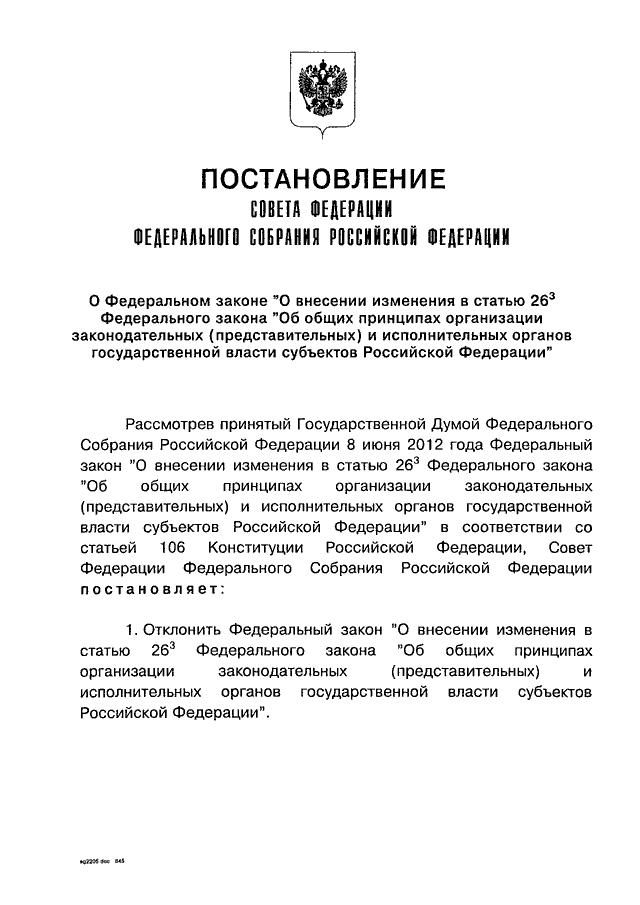 ПОСТАНОВЛЕНИЕ
СОВЕТА ФЕДЕРАЦИИ
ФЕДЕРАЛЬНОГО СОБРАНИЯ РОССИЙСКОЙ ФЕДЕРАЦИИ

О Федеральном законе "О внесении изменения в статью $26^3$ Федерального закона "Об общих принципах организации законодательных (представительных) и исполнительных органов государственной власти субъектов Российской Федерации"

Рассмотрев принятый Государственной Думой Федерального Собрания Российской Федерации 8 июня 2012 года Федеральный закон "О внесении изменения в статью $26^3$ Федерального закона "Об общих принципах организации законодательных (представительных) и исполнительных органов государственной власти субъектов Российской Федерации" в соответствии со статьей 106 Конституции Российской Федерации, Совет Федерации Федерального Собрания Российской Федерации постановляет:

1. Отклонить Федеральный закон "О внесении изменения в статью $26^3$ Федерального закона "Об общих принципах организации законодательных (представительных) и исполнительных органов государственной власти субъектов Российской Федерации".

sg2205.doc 645